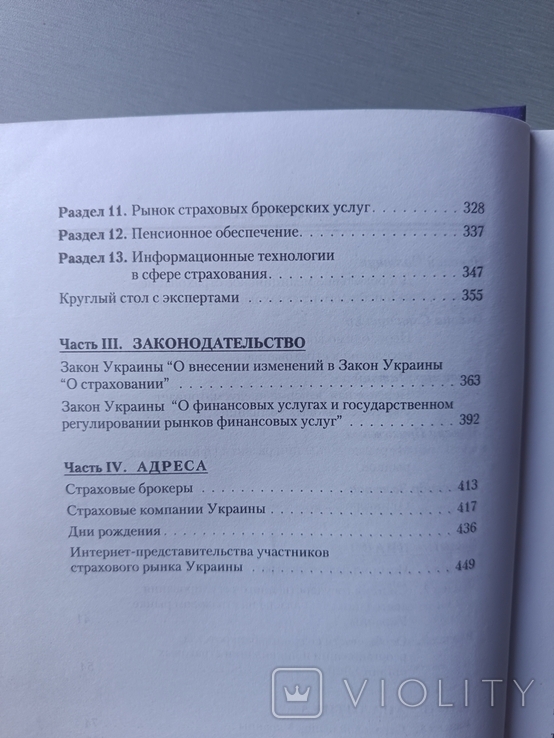 Раздел 11. Рынок страховых брокерских услуг 328

Раздел 12. Пенсионное обеспечение 337

Раздел 13. Информационные технологии в сфере страхования 347

Круглый стол с экспертами 355

Часть III. ЗАКОНОДАТЕЛЬСТВО

Закон Украины "О внесении изменений в Закон Украины "О страховании" 363

Закон Украины "О финансовых услугах и государственном регулировании рынков финансовых услуг" 392

Часть IV. АДРЕСА

Страховые брокеры 413

Страховые компании Украины 417

Дни рождения 436

Интернет-представительства участников страхового рынка Украины 449

VIOLITY